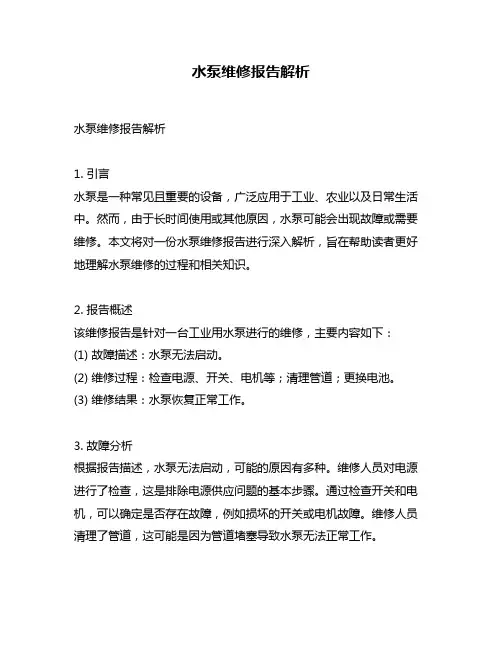 水泵维修报告解析

水泵维修报告解析

1. 引言
水泵是一种常见且重要的设备，广泛应用于工业、农业以及日常生活中。然而，由于长时间使用或其他原因，水泵可能会出现故障或需要维修。本文将对一份水泵维修报告进行深入解析，旨在帮助读者更好地理解水泵维修的过程和相关知识。

2. 报告概述
该维修报告是针对一台工业用水泵进行的维修，主要内容如下：
(1) 故障描述：水泵无法启动。
(2) 维修过程：检查电源、开关、电机等；清理管道；更换电池。
(3) 维修结果：水泵恢复正常工作。

3. 故障分析
根据报告描述，水泵无法启动，可能的原因有多种。维修人员对电源进行了检查，这是排除电源供应问题的基本步骤。通过检查开关和电机，可以确定是否存在故障，例如损坏的开关或电机故障。维修人员清理了管道，这可能是因为管道堵塞导致水泵无法正常工作。